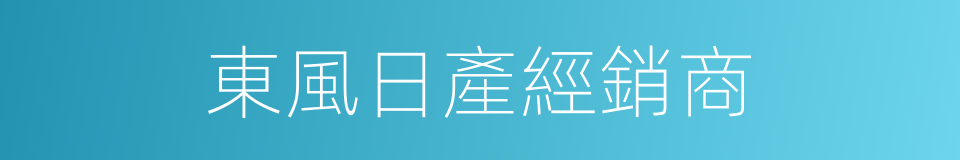 東風日產經銷商